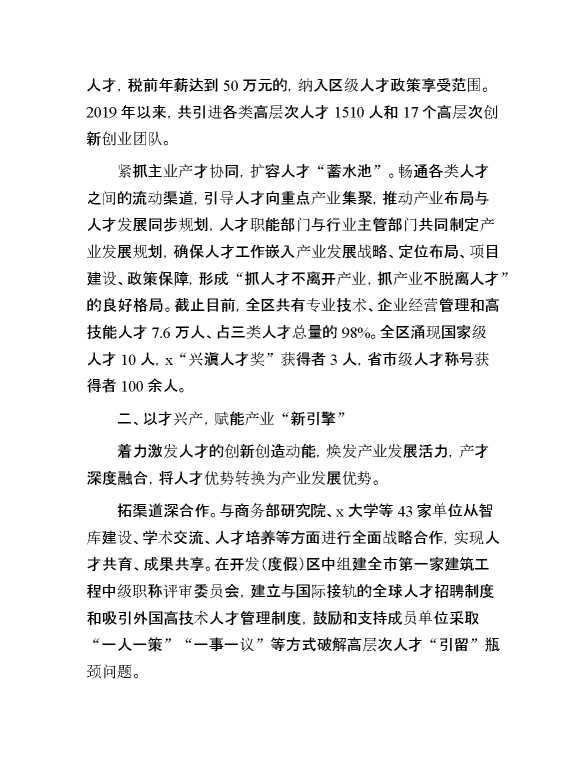 人才，税前年薪达到 50 万元的，纳入区级人才政策享受范围。2019 年以来，共引进各类高层次人才 1510 人和 17 个高层次创新创业团队。

紧抓主业产才协同，扩容人才“蓄水池”。畅通各类人才之间的流动渠道，引导人才向重点产业集聚，推动产业布局与人才发展同步规划，人才职能部门与行业主管部门共同制定产业发展规划，确保人才工作嵌入产业发展战略、定位布局、项目建设、政策保障，形成“抓人才不离开产业，抓产业不脱离人才”的良好格局。截止目前，全区共有专业技术、企业经营管理和高技能人才 7.6 万人、占三类人才总量的 98%。全区涌现国家级人才 10 人，x“兴滇人才奖”获得者 3 人，省市级人才称号获得者 100 余人。

二、以才兴产，赋能产业“新引擎”

着力激发人才的创新创造动能，焕发产业发展活力，产才深度融合，将人才优势转换为产业发展优势。

拓渠道深合作。与商务部研究院、x 大学等 43 家单位从智库建设、学术交流、人才培养等方面进行全面战略合作，实现人才共育、成果共享。在开发(度假)区中组建全市第一家建筑工程中级职称评审委员会，建立与国际接轨的全球人才招聘制度和吸引外国高技术人才管理制度，鼓励和支持成员单位采取“一人一策”“一事一议”等方式破解高层次人才“引留”瓶颈问题。